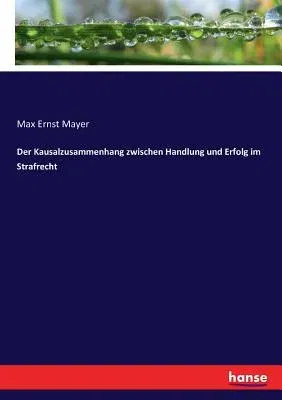 Max Ernst Mayer

Der Kausalzusammenhang zwischen Handlung und Erfolg im Strafrecht

hanse